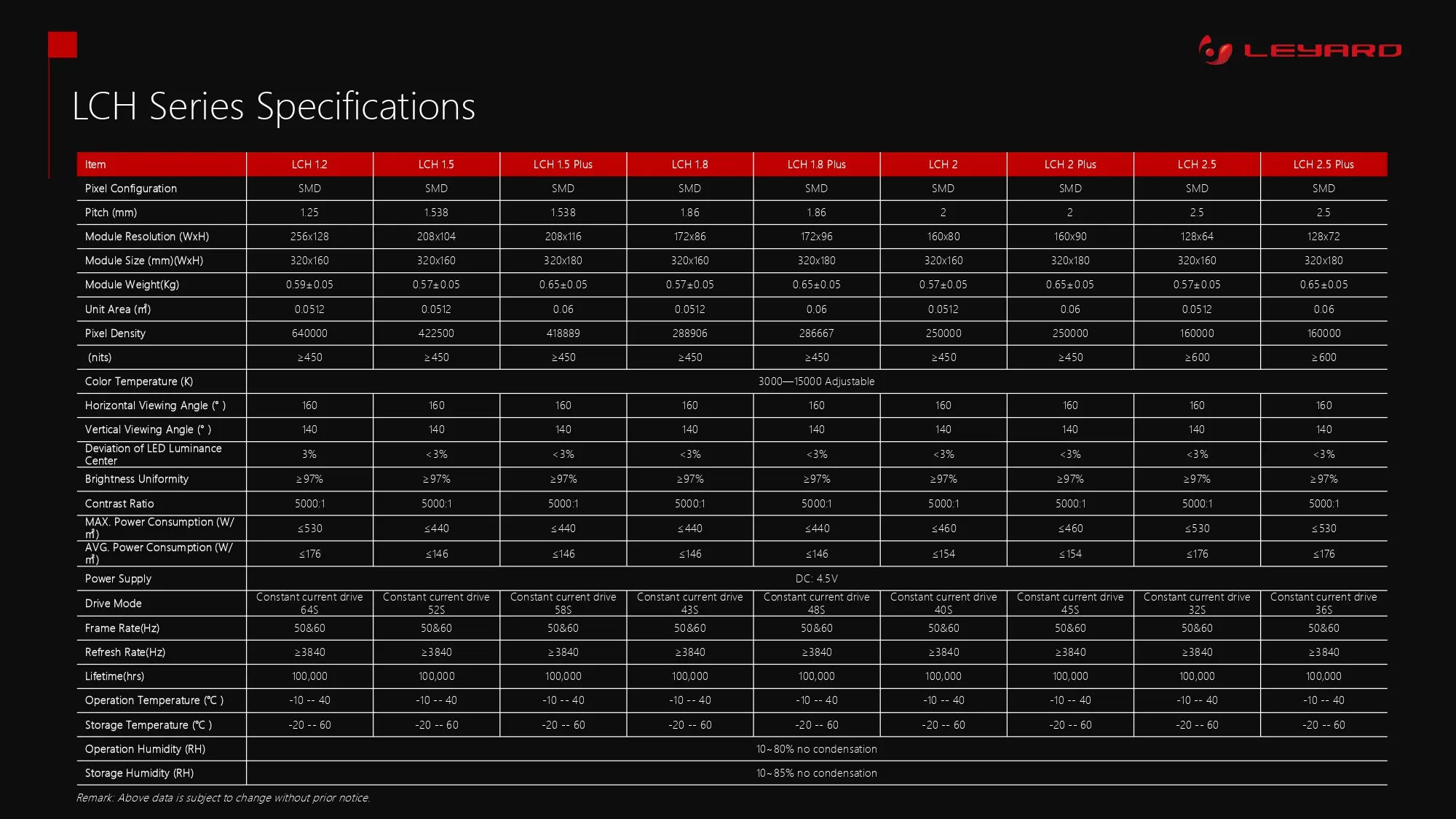 LEYARD

LCH Series Specifications

| Item | LCH 1.2 | LCH 1.5 | LCH 1.5 Plus | LCH 1.8 | LCH 1.8 Plus | LCH 2 | LCH 2 Plus | LCH 2.5 | LCH 2.5 Plus |
|---|---|---|---|---|---|---|---|---|---|
| Pixel Configuration | SMD | SMD | SMD | SMD | SMD | SMD | SMD | SMD | SMD |
| Pitch (mm) | 1.25 | 1.538 | 1.538 | 1.86 | 1.86 | 2 | 2 | 2.5 | 2.5 |
| Module Resolution (WxH) | 256x128 | 208x104 | 208x116 | 172x86 | 172x96 | 160x80 | 160x90 | 128x64 | 128x72 |
| Module Size (mm)(WxH) | 320x160 | 320x160 | 320x180 | 320x160 | 320x180 | 320x160 | 320x180 | 320x160 | 320x180 |
| Module Weight(Kg) | 0.59±0.05 | 0.57±0.05 | 0.65±0.05 | 0.57±0.05 | 0.65±0.05 | 0.57±0.05 | 0.65±0.05 | 0.57±0.05 | 0.65±0.05 |
| Unit Area (㎡) | 0.0512 | 0.0512 | 0.06 | 0.0512 | 0.06 | 0.0512 | 0.06 | 0.0512 | 0.06 |
| Pixel Density | 640000 | 422500 | 418889 | 288906 | 286667 | 250000 | 250000 | 160000 | 160000 |
| (nits) | ≥450 | ≥450 | ≥450 | ≥450 | ≥450 | ≥450 | ≥450 | ≥600 | ≥600 |
| Color Temperature (K) | 3000—15000 Adjustable | | | | | | | | |
| Horizontal Viewing Angle (° ) | 160 | 160 | 160 | 160 | 160 | 160 | 160 | 160 | 160 |
| Vertical Viewing Angle (° ) | 140 | 140 | 140 | 140 | 140 | 140 | 140 | 140 | 140 |
| Deviation of LED Luminance Center | 3% | <3% | <3% | <3% | <3% | <3% | <3% | <3% | <3% |
| Brightness Uniformity | ≥97% | ≥97% | ≥97% | ≥97% | ≥97% | ≥97% | ≥97% | ≥97% | ≥97% |
| Contrast Ratio | 5000:1 | 5000:1 | 5000:1 | 5000:1 | 5000:1 | 5000:1 | 5000:1 | 5000:1 | 5000:1 |
| MAX. Power Consumption (W/㎡) | ≤530 | ≤440 | ≤440 | ≤440 | ≤440 | ≤460 | ≤460 | ≤530 | ≤530 |
| AVG. Power Consumption (W/㎡) | ≤176 | ≤146 | ≤146 | ≤146 | ≤146 | ≤154 | ≤154 | ≤176 | ≤176 |
| Power Supply | DC: 4.5V | | | | | | | | |
| Drive Mode | Constant current drive 64S | Constant current drive 52S | Constant current drive 58S | Constant current drive 43S | Constant current drive 48S | Constant current drive 40S | Constant current drive 45S | Constant current drive 32S | Constant current drive 36S |
| Frame Rate(Hz) | 50&60 | 50&60 | 50&60 | 50&60 | 50&60 | 50&60 | 50&60 | 50&60 | 50&60 |
| Refresh Rate(Hz) | ≥3840 | ≥3840 | ≥3840 | ≥3840 | ≥3840 | ≥3840 | ≥3840 | ≥3840 | ≥3840 |
| Lifetime(hrs) | 100,000 | 100,000 | 100,000 | 100,000 | 100,000 | 100,000 | 100,000 | 100,000 | 100,000 |
| Operation Temperature (℃ ) | -10 -- 40 | -10 -- 40 | -10 -- 40 | -10 -- 40 | -10 -- 40 | -10 -- 40 | -10 -- 40 | -10 -- 40 | -10 -- 40 |
| Storage Temperature (℃ ) | -20 -- 60 | -20 -- 60 | -20 -- 60 | -20 -- 60 | -20 -- 60 | -20 -- 60 | -20 -- 60 | -20 -- 60 | -20 -- 60 |
| Operation Humidity (RH) | 10~80% no condensation | | | | | | | | |
| Storage Humidity (RH) | 10~85% no condensation | | | | | | | | |

Remark: Above data is subject to change without prior notice.